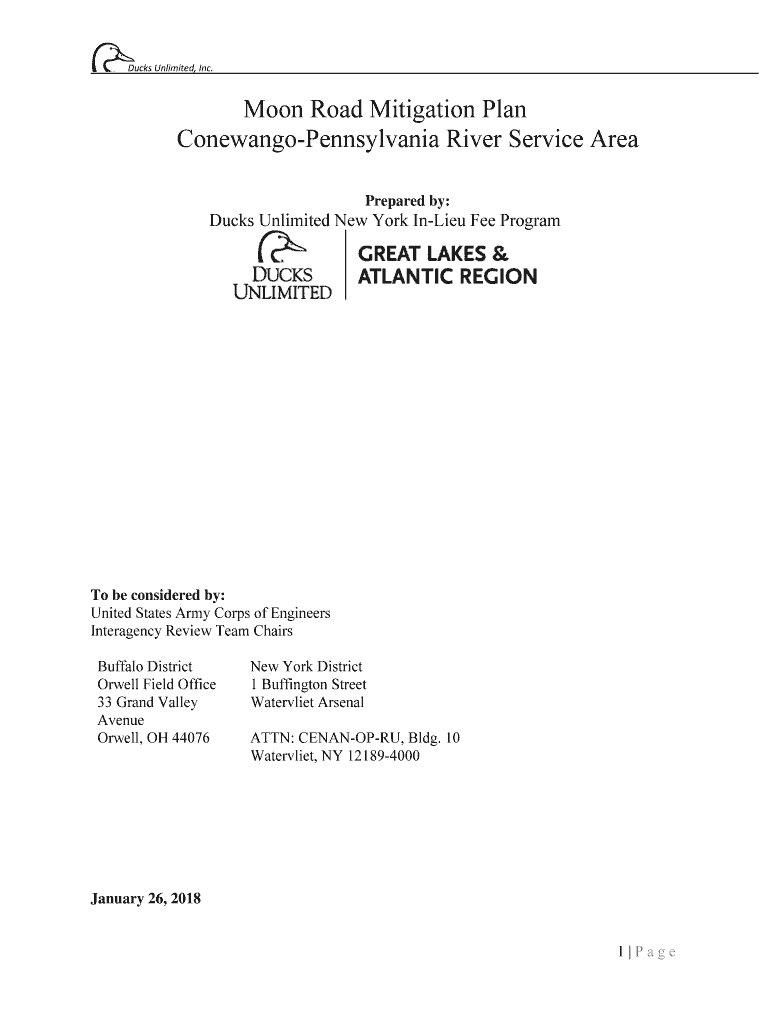 Ducks Unlimited, Inc.

Moon Road Mitigation Plan
Conewango-Pennsylvania River Service Area

Prepared by:
Ducks Unlimited New York In-Lieu Fee Program

DUCKS UNLIMITED

GREAT LAKES & ATLANTIC REGION

To be considered by:
United States Army Corps of Engineers
Interagency Review Team Chairs

Buffalo District
Orwell Field Office
33 Grand Valley Avenue
Orwell, OH 44076

New York District
1 Buffington Street
Watervliet Arsenal
ATTN: CENAN-OP-RU, Bldg. 10
Watervliet, NY 12189-4000

January 26, 2018

1 | P a g e